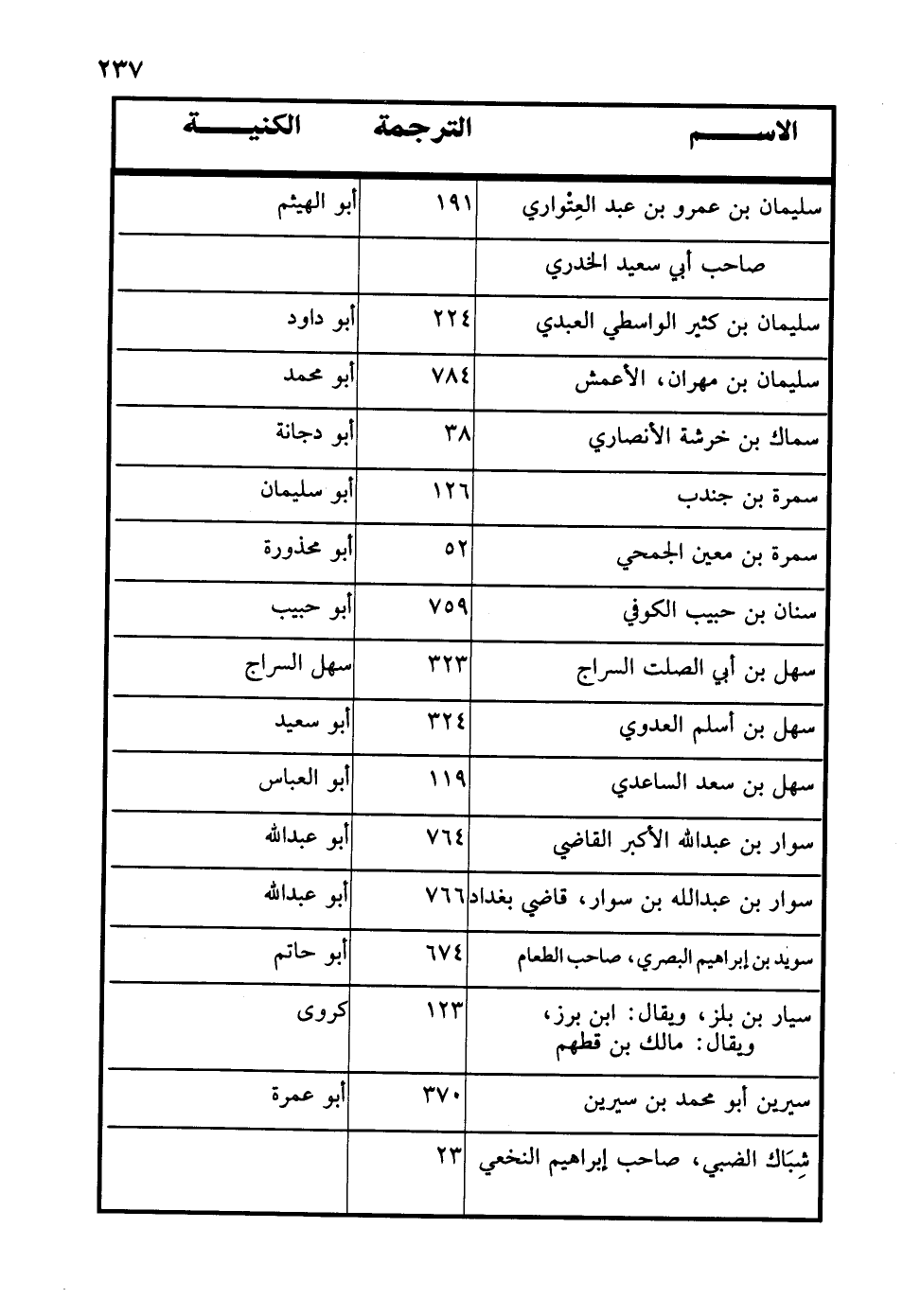 ٢٣٧

| الاســـم | الترجمة | الكنيـــة |
|---|---|---|
| سليمان بن عمرو بن عبد العِتْواري | ١٩١ | أبو الهيثم |
| صاحب أبي سعيد الخدري | | |
| سليمان بن كثير الواسطي العبدي | ٢٢٤ | أبو داود |
| سليمان بن مهران، الأعمش | ٧٨٤ | أبو محمد |
| سماك بن خرشة الأنصاري | ٣٨ | أبو دجانة |
| سمرة بن جندب | ١٢٦ | أبو سليمان |
| سمرة بن معين الجمحي | ٥٢ | أبو محذورة |
| سنان بن حبيب الكوفي | ٧٥٩ | أبو حبيب |
| سهل بن أبي الصلت السراج | ٣٢٣ | سهل السراج |
| سهل بن أسلم العدوي | ٣٢٤ | أبو سعيد |
| سهل بن سعد الساعدي | ١١٩ | أبو العباس |
| سوار بن عبدالله الأكبر القاضي | ٧٦٤ | أبو عبدالله |
| سوار بن عبدالله بن سوار، قاضي بغداد | ٧٦٦ | أبو عبدالله |
| سويد بن إبراهيم البصري، صاحب الطعام | ٦٧٤ | أبو حاتم |
| سيار بن بلز، ويقال: ابن برز، ويقال: مالك بن قطهم | ١٢٣ | كروى |
| سيرين أبو محمد بن سيرين | ٣٧٠ | أبو عمرة |
| شِبَاك الضبي، صاحب إبراهيم النخعي | ٢٣ | |